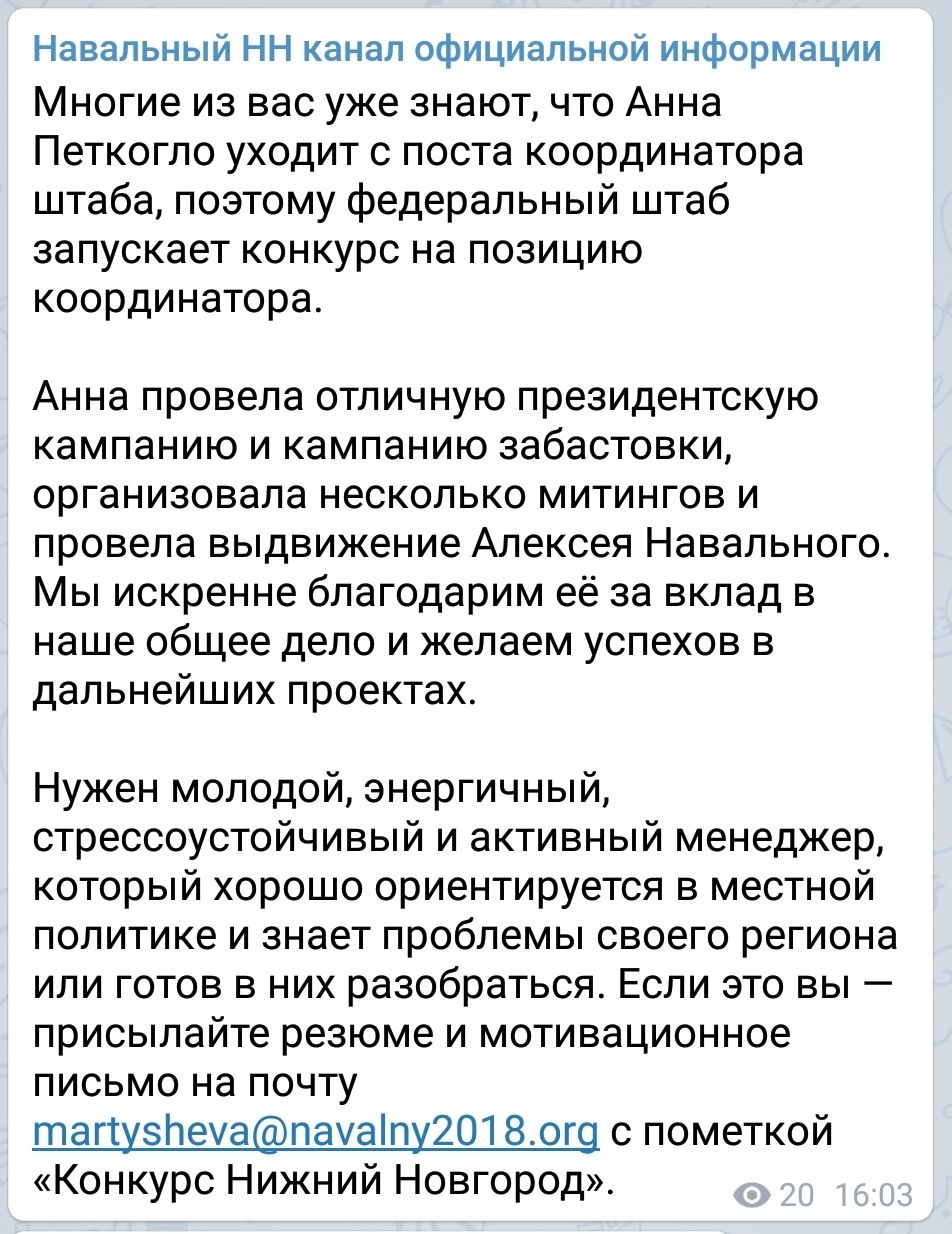 Навальный НН канал официальной информации
Многие из вас уже знают, что Анна Петкогло уходит с поста координатора штаба, поэтому федеральный штаб запускает конкурс на позицию координатора.

Анна провела отличную президентскую кампанию и кампанию забастовки, организовала несколько митингов и провела выдвижение Алексея Навального. Мы искренне благодарим её за вклад в наше общее дело и желаем успехов в дальнейших проектах.

Нужен молодой, энергичный, стрессоустойчивый и активный менеджер, который хорошо ориентируется в местной политике и знает проблемы своего региона или готов в них разобраться. Если это вы — присылайте резюме и мотивационное письмо на почту martysheva@navalny2018.org с пометкой «Конкурс Нижний Новгород».

20 16:03